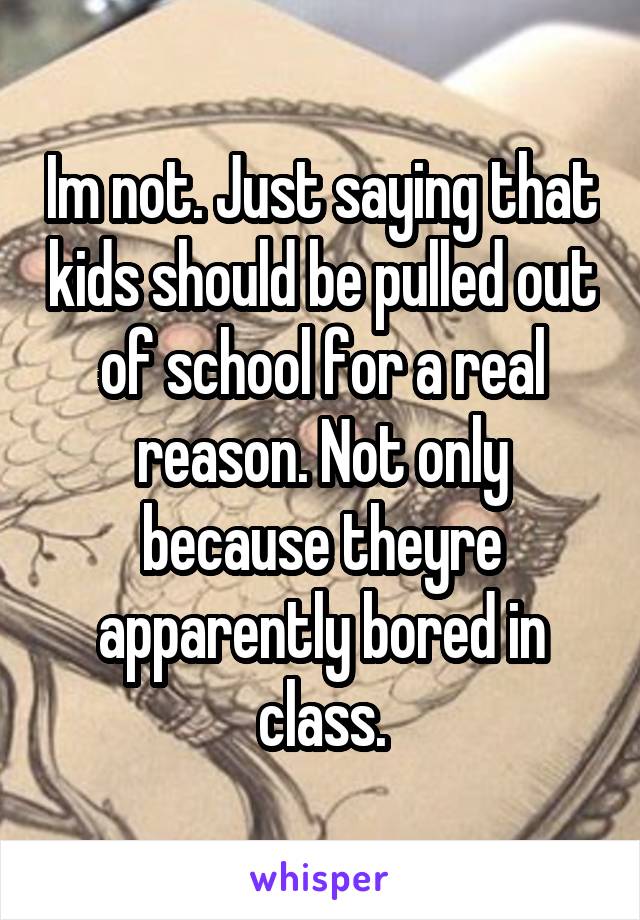 Im not. Just saying that kids should be pulled out of school for a real reason. Not only because theyre apparently bored in class.

whisper